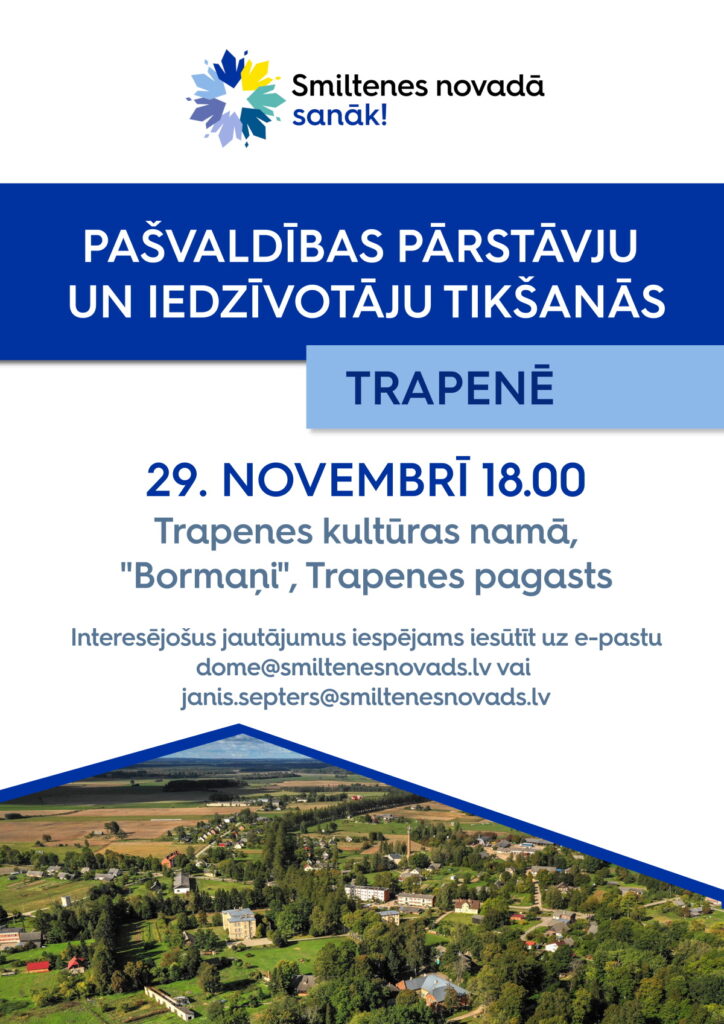 Smiltenes novadā
sanāk!

PAŠVALDĪBAS PĀRSTĀVJU
UN IEDZĪVOTĀJU TIKŠANĀS

TRAPENĒ

29. NOVEMBRĪ 18.00

Trapenes kultūras namā,
"Bormaņi", Trapenes pagasts

Interesējošus jautājumus iespējams iesūtīt uz e-pastu
dome@smiltenesnovads.lv vai
janis.septers@smiltenesnovads.lv